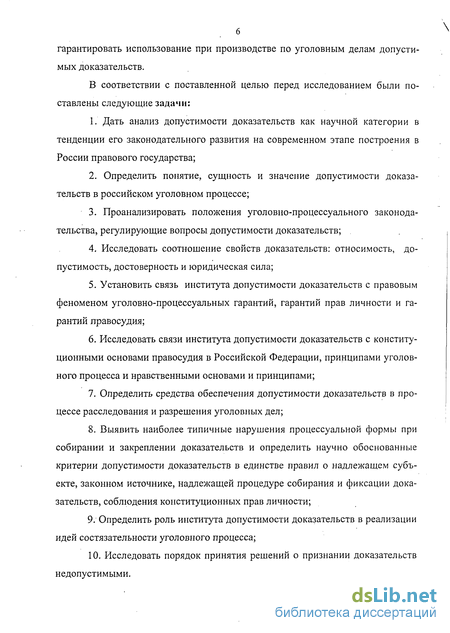 6

гарантировать использование при производстве по уголовным делам допустимых доказательств.

В соответствии с поставленной целью перед исследованием были поставлены следующие задачи:

1. Дать анализ допустимости доказательств как научной категории в тенденции его законодательного развития на современном этапе построения в России правового государства;

2. Определить понятие, сущность и значение допустимости доказательств в российском уголовном процессе;

3. Проанализировать положения уголовно-процессуального законодательства, регулирующие вопросы допустимости доказательств;

4. Исследовать соотношение свойств доказательств: относимость, допустимость, достоверность и юридическая сила;

5. Установить связь института допустимости доказательств с правовым феноменом уголовно-процессуальных гарантий, гарантий прав личности и гарантий правосудия;

6. Исследовать связи института допустимости доказательств с конституционными основами правосудия в Российской Федерации, принципами уголовного процесса и нравственными основами и принципами;

7. Определить средства обеспечения допустимости доказательств в процессе расследования и разрешения уголовных дел;

8. Выявить наиболее типичные нарушения процессуальной формы при собирании и закреплении доказательств и определить научно обоснованные критерии допустимости доказательств в единстве правил о надлежащем субъекте, законном источнике, надлежащей процедуре собирания и фиксации доказательств, соблюдения конституционных прав личности;

9. Определить роль института допустимости доказательств в реализации идей состязательности уголовного процесса;

10. Исследовать порядок принятия решений о признании доказательств недопустимыми.

dsLib.net
библиотека диссертаций